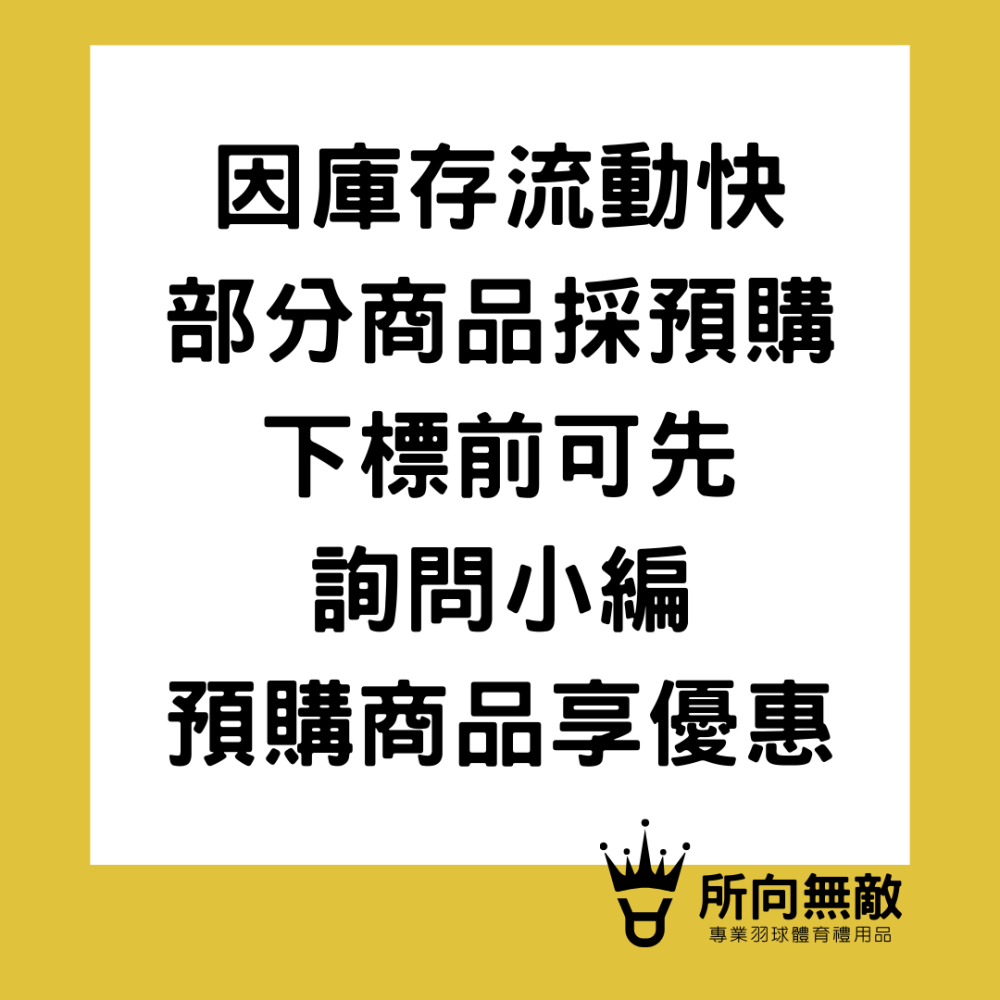 因庫存流動快
部分商品採預購
下標前可先
詢問小編
預購商品享優惠

所向無敵
專業羽球體育禮用品